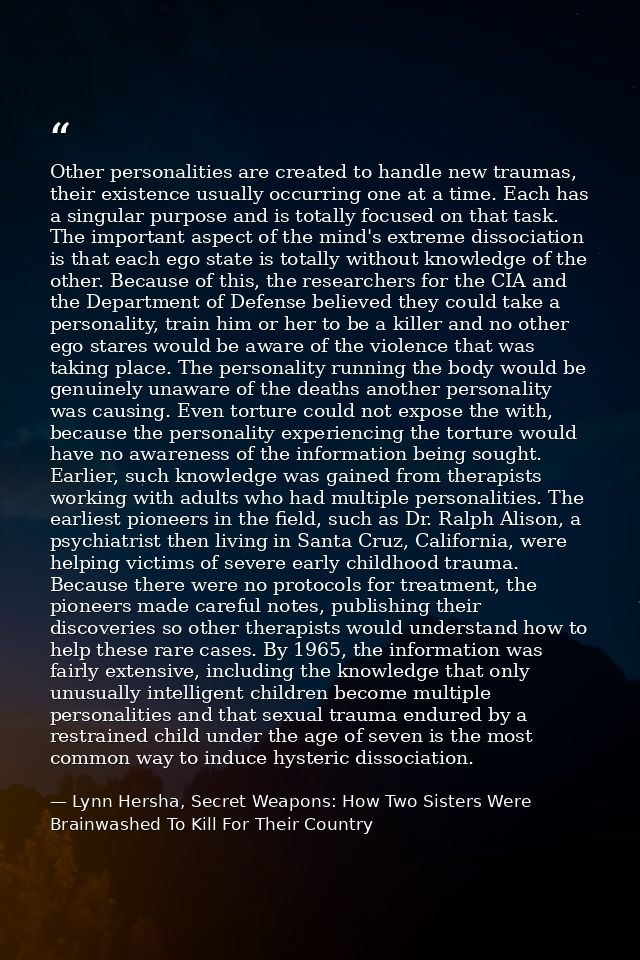 “

Other personalities are created to handle new traumas, their existence usually occurring one at a time. Each has a singular purpose and is totally focused on that task. The important aspect of the mind's extreme dissociation is that each ego state is totally without knowledge of the other. Because of this, the researchers for the CIA and the Department of Defense believed they could take a personality, train him or her to be a killer and no other ego stares would be aware of the violence that was taking place. The personality running the body would be genuinely unaware of the deaths another personality was causing. Even torture could not expose the with, because the personality experiencing the torture would have no awareness of the information being sought. Earlier, such knowledge was gained from therapists working with adults who had multiple personalities. The earliest pioneers in the field, such as Dr. Ralph Alison, a psychiatrist then living in Santa Cruz, California, were helping victims of severe early childhood trauma. Because there were no protocols for treatment, the pioneers made careful notes, publishing their discoveries so other therapists would understand how to help these rare cases. By 1965, the information was fairly extensive, including the knowledge that only unusually intelligent children become multiple personalities and that sexual trauma endured by a restrained child under the age of seven is the most common way to induce hysteric dissociation.

— Lynn Hersha, Secret Weapons: How Two Sisters Were Brainwashed To Kill For Their Country